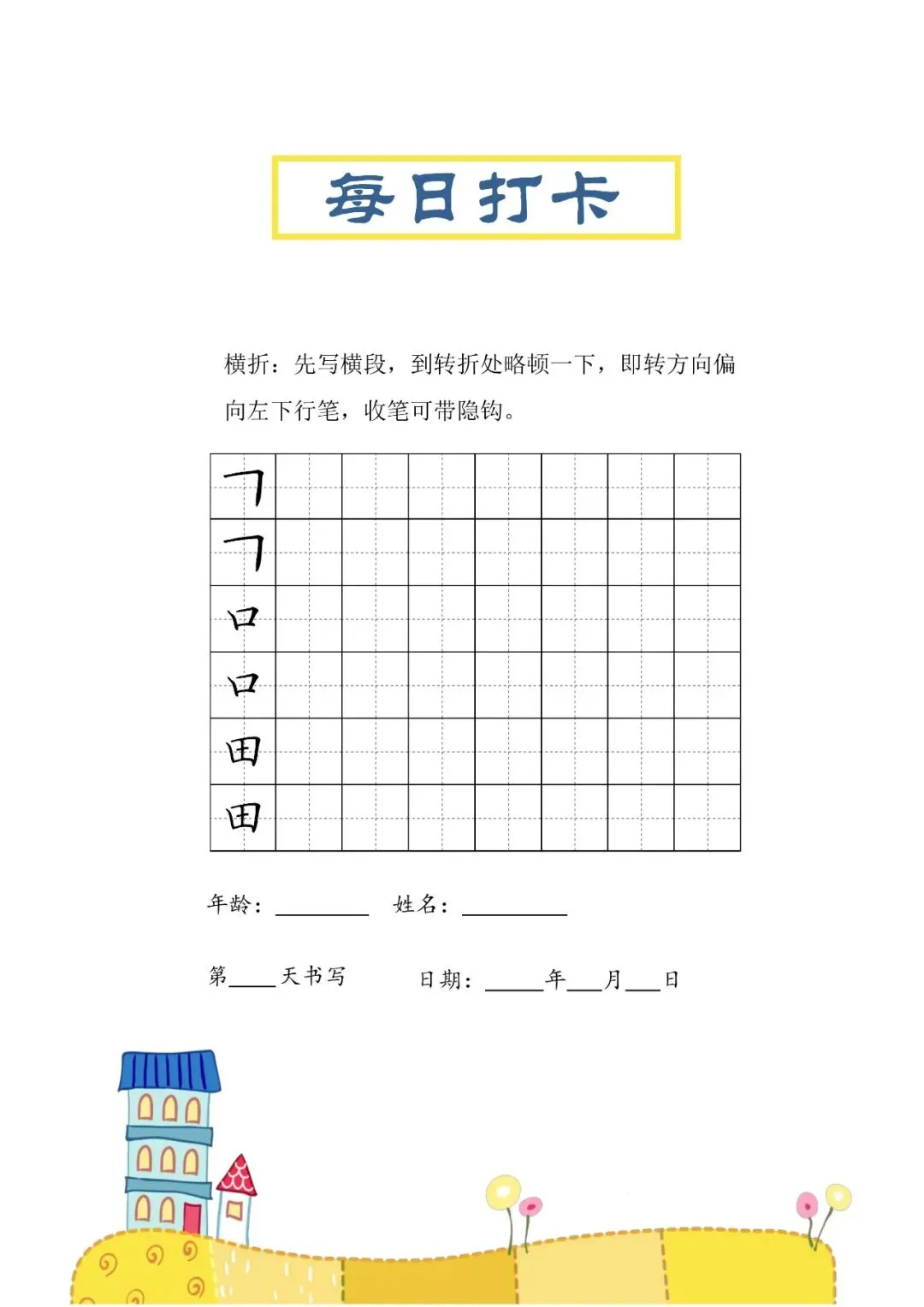 每日打卡

横折：先写横段，到转折处略顿一下，即转方向偏向左下行笔，收笔可带隐钩。

| ㇕ | | | | | | | |
|---|---|---|---|---|---|---|---|
| ㇕ | | | | | | | |
| 口 | | | | | | | |
| 口 | | | | | | | |
| 田 | | | | | | | |
| 田 | | | | | | | |

年龄：________ 姓名：________

第____天书写 日期：_____年___月___日